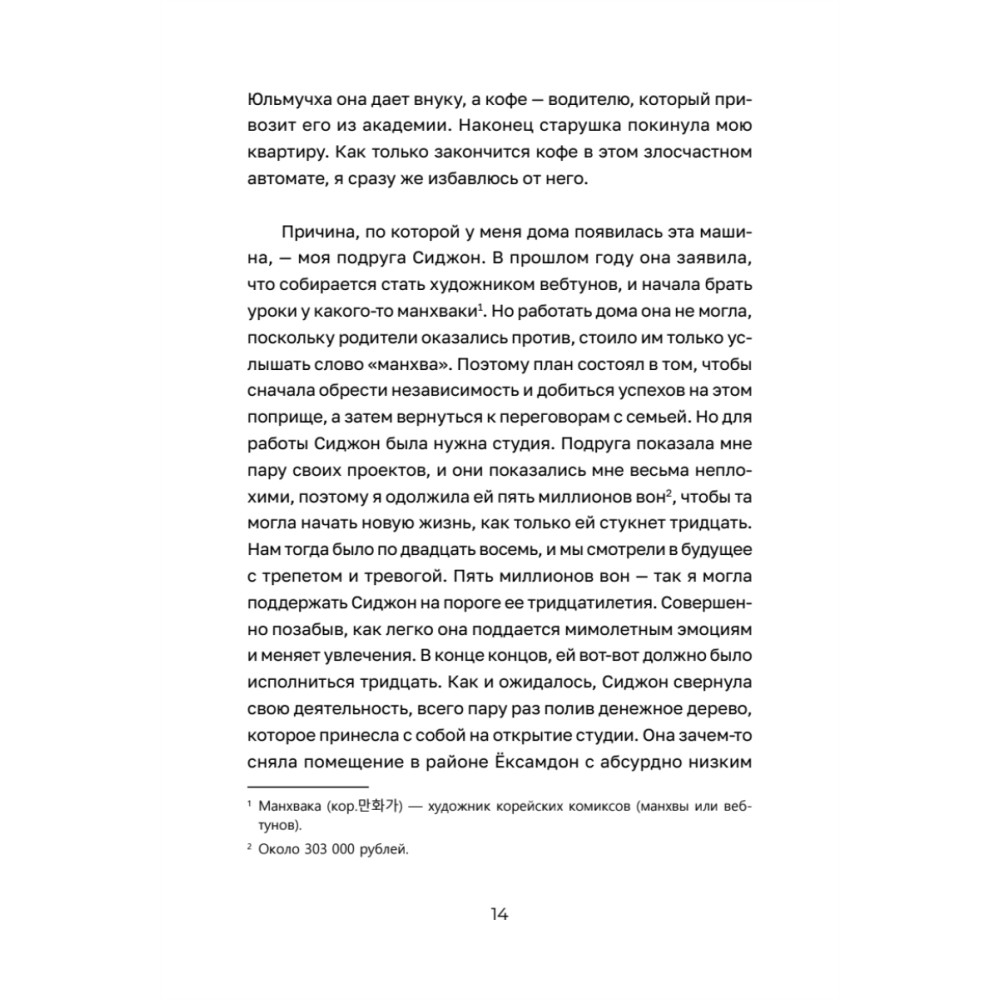 Юльмучха она дает внуку, а кофе — водителю, который привозит его из академии. Наконец старушка покинула мою квартиру. Как только закончится кофе в этом злосчастном автомате, я сразу же избавлюсь от него.

Причина, по которой у меня дома появилась эта машина, — моя подруга Сиджон. В прошлом году она заявила, что собирается стать художником вебтунов, и начала брать уроки у какого-то манхваки$^1$. Но работать дома она не могла, поскольку родители оказались против, стоило им только услышать слово «манхва». Поэтому план состоял в том, чтобы сначала обрести независимость и добиться успехов на этом поприще, а затем вернуться к переговорам с семьей. Но для работы Сиджон была нужна студия. Подруга показала мне пару своих проектов, и они показались мне весьма неплохими, поэтому я одолжила ей пять миллионов вон$^2$, чтобы та могла начать новую жизнь, как только ей стукнет тридцать. Нам тогда было по двадцать восемь, и мы смотрели в будущее с трепетом и тревогой. Пять миллионов вон — так я могла поддержать Сиджон на пороге ее тридцатилетия. Совершенно позабыв, как легко она поддается мимолетным эмоциям и меняет увлечения. В конце концов, ей вот-вот должно было исполниться тридцать. Как и ожидалось, Сиджон свернула свою деятельность, всего пару раз полив денежное дерево, которое принесла с собой на открытие студии. Она зачем-то сняла помещение в районе Ёксамдон с абсурдно низким

$^1$ Манхвака (кор.만화가) — художник корейских комиксов (манхвы или вебтунов).

$^2$ Около 303 000 рублей.

14